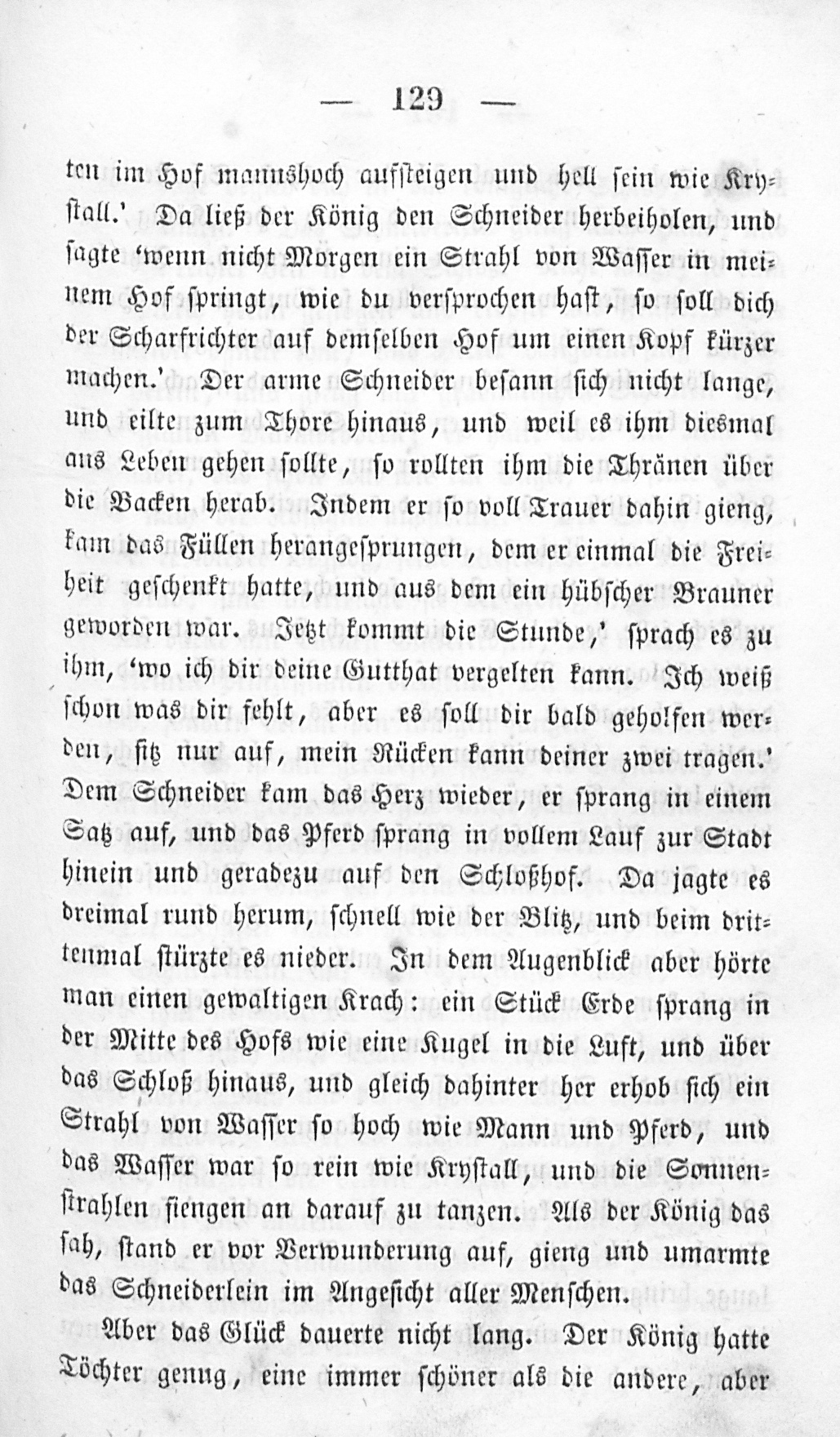 — 129 —

ten im Hof mannshoch aufsteigen und hell sein wie Krystall.' Da ließ der König den Schneider herbeiholen, und sagte 'wenn nicht Morgen ein Strahl von Wasser in meinem Hof springt, wie du versprochen hast, so soll dich der Scharfrichter auf demselben Hof um einen Kopf kürzer machen.' Der arme Schneider besann sich nicht lange, und eilte zum Thore hinaus, und weil es ihm diesmal ans Leben gehen sollte, so rollten ihm die Thränen über die Backen herab. Indem er so voll Trauer dahin gieng, kam das Füllen herangesprungen, dem er einmal die Freiheit geschenkt hatte, und aus dem ein hübscher Brauner geworden war. Jetzt kommt die Stunde,' sprach es zu ihm, 'wo ich dir deine Gutthat vergelten kann. Ich weiß schon was dir fehlt, aber es soll dir bald geholfen werden, sitz nur auf, mein Rücken kann deiner zwei tragen.' Dem Schneider kam das Herz wieder, er sprang in einem Satz auf, und das Pferd sprang in vollem Lauf zur Stadt hinein und geradezu auf den Schloßhof. Da jagte es dreimal rund herum, schnell wie der Blitz, und beim drittenmal stürzte es nieder. In dem Augenblick aber hörte man einen gewaltigen Krach: ein Stück Erde sprang in der Mitte des Hofs wie eine Kugel in die Luft, und über das Schloß hinaus, und gleich dahinter her erhob sich ein Strahl von Wasser so hoch wie Mann und Pferd, und das Wasser war so rein wie Krystall, und die Sonnenstrahlen fiengen an darauf zu tanzen. Als der König das sah, stand er vor Verwunderung auf, gieng und umarmte das Schneiderlein im Angesicht aller Menschen.

Aber das Glück dauerte nicht lang. Der König hatte Töchter genug, eine immer schöner als die andere, aber